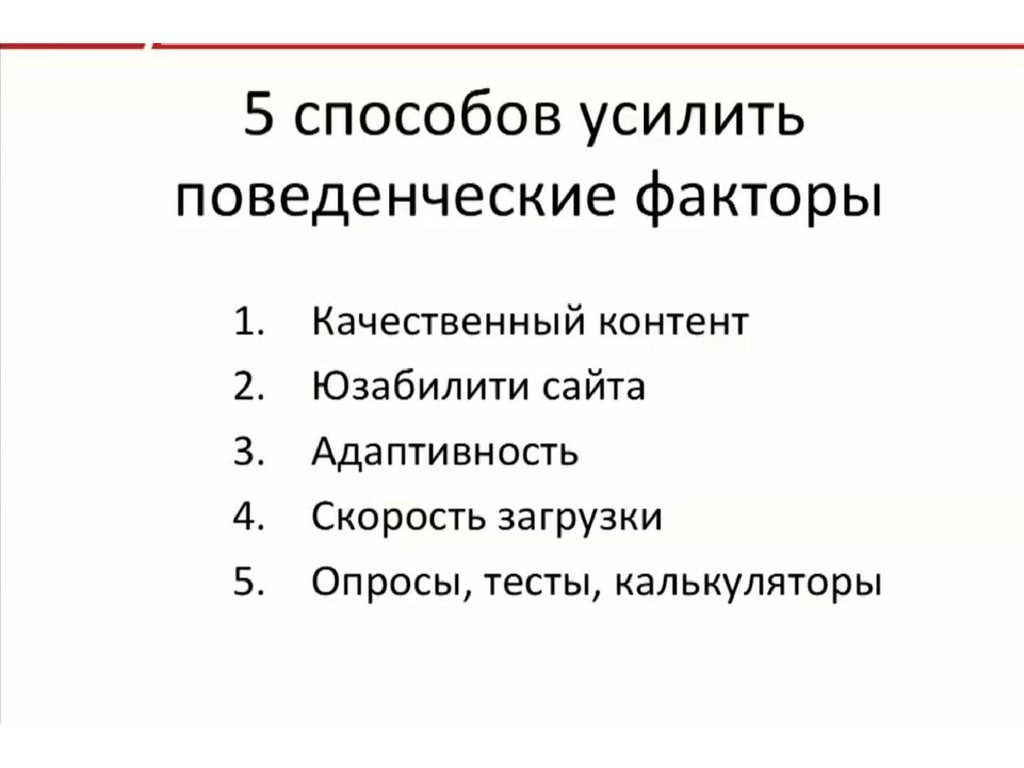 5 способов усилить поведенческие факторы

1. Качественный контент
2. Юзабилити сайта
3. Адаптивность
4. Скорость загрузки
5. Опросы, тесты, калькуляторы